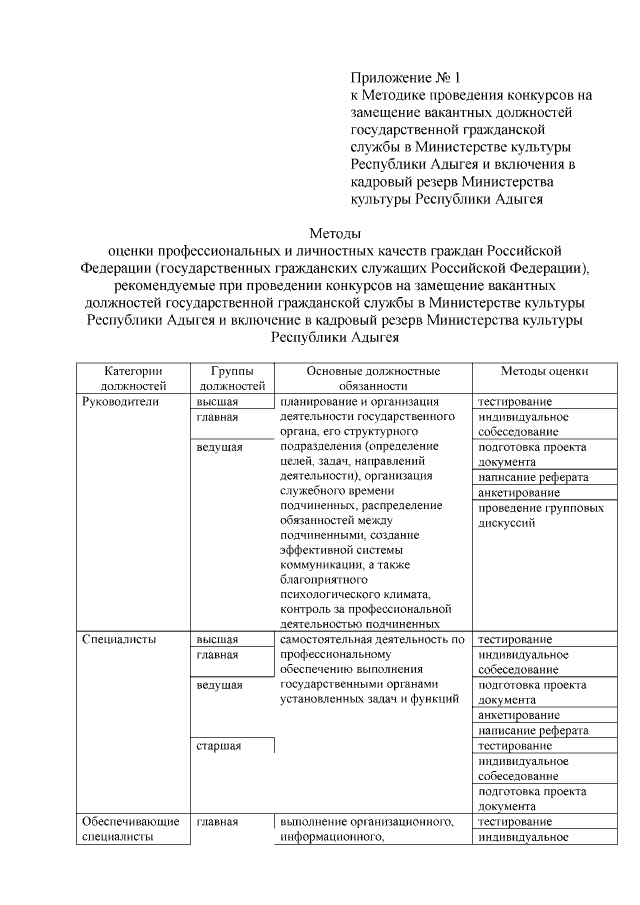 Приложение № 1
к Методике проведения конкурсов на замещение вакантных должностей государственной гражданской службы в Министерстве культуры Республики Адыгея и включения в кадровый резерв Министерства культуры Республики Адыгея

Методы
оценки профессиональных и личностных качеств граждан Российской Федерации (государственных гражданских служащих Российской Федерации), рекомендуемые при проведении конкурсов на замещение вакантных должностей государственной гражданской службы в Министерстве культуры Республики Адыгея и включение в кадровый резерв Министерства культуры Республики Адыгея

| Категории должностей | Группы должностей | Основные должностные обязанности | Методы оценки |
|---|---|---|---|
| Руководители | высшая | планирование и организация деятельности государственного органа, его структурного подразделения (определение целей, задач, направлений деятельности), организация служебного времени подчиненных, распределение обязанностей между подчиненными, создание эффективной системы коммуникации, а также благоприятного психологического климата, контроль за профессиональной деятельностью подчиненных | тестирование |
| | главная | | индивидуальное собеседование |
| | ведущая | | подготовка проекта документа |
| | | | написание реферата |
| | | | анкетирование |
| | | | проведение групповых дискуссий |
| Специалисты | высшая | самостоятельная деятельность по профессиональному обеспечению выполнения государственными органами установленных задач и функций | тестирование |
| | главная | | индивидуальное собеседование |
| | ведущая | | подготовка проекта документа |
| | | | анкетирование |
| | | | написание реферата |
| | старшая | | тестирование |
| | | | индивидуальное собеседование |
| | | | подготовка проекта документа |
| Обеспечивающие специалисты | главная | выполнение организационного, информационного, | тестирование |
| | | | индивидуальное |